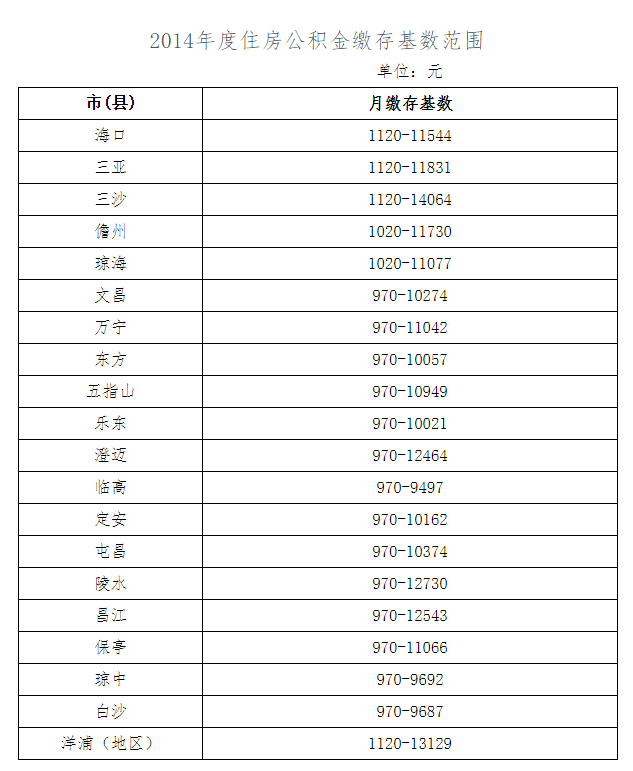 2014年度住房公积金缴存基数范围

单位：元

| 市(县) | 月缴存基数 |
|---|---|
| 海口 | 1120-11544 |
| 三亚 | 1120-11831 |
| 三沙 | 1120-14064 |
| 儋州 | 1020-11730 |
| 琼海 | 1020-11077 |
| 文昌 | 970-10274 |
| 万宁 | 970-11042 |
| 东方 | 970-10057 |
| 五指山 | 970-10949 |
| 乐东 | 970-10021 |
| 澄迈 | 970-12464 |
| 临高 | 970-9497 |
| 定安 | 970-10162 |
| 屯昌 | 970-10374 |
| 陵水 | 970-12730 |
| 昌江 | 970-12543 |
| 保亭 | 970-11066 |
| 琼中 | 970-9692 |
| 白沙 | 970-9687 |
| 洋浦（地区） | 1120-13129 |